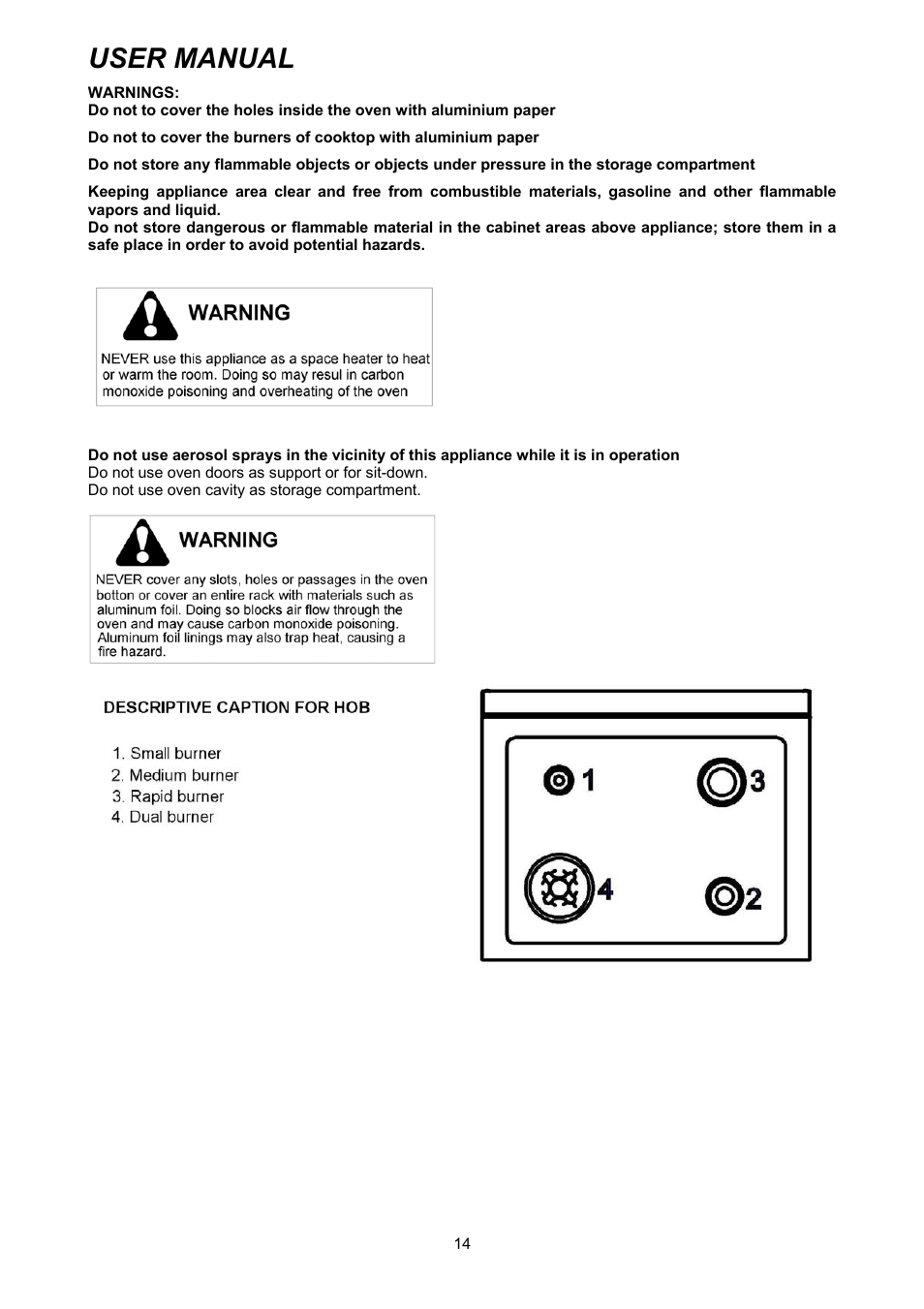 USER MANUAL

WARNINGS:
Do not to cover the holes inside the oven with aluminium paper

Do not to cover the burners of cooktop with aluminium paper

Do not store any flammable objects or objects under pressure in the storage compartment

Keeping appliance area clear and free from combustible materials, gasoline and other flammable vapors and liquid.
Do not store dangerous or flammable material in the cabinet areas above appliance; store them in a safe place in order to avoid potential hazards.

WARNING

NEVER use this appliance as a space heater to heat or warm the room. Doing so may resul in carbon monoxide poisoning and overheating of the oven

Do not use aerosol sprays in the vicinity of this appliance while it is in operation
Do not use oven doors as support or for sit-down.
Do not use oven cavity as storage compartment.

WARNING

NEVER cover any slots, holes or passages in the oven botton or cover an entire rack with materials such as aluminum foil. Doing so blocks air flow through the oven and may cause carbon monoxide poisoning. Aluminum foil linings may also trap heat, causing a fire hazard.

DESCRIPTIVE CAPTION FOR HOB

1. Small burner
2. Medium burner
3. Rapid burner
4. Dual burner

1
3
4
2

14